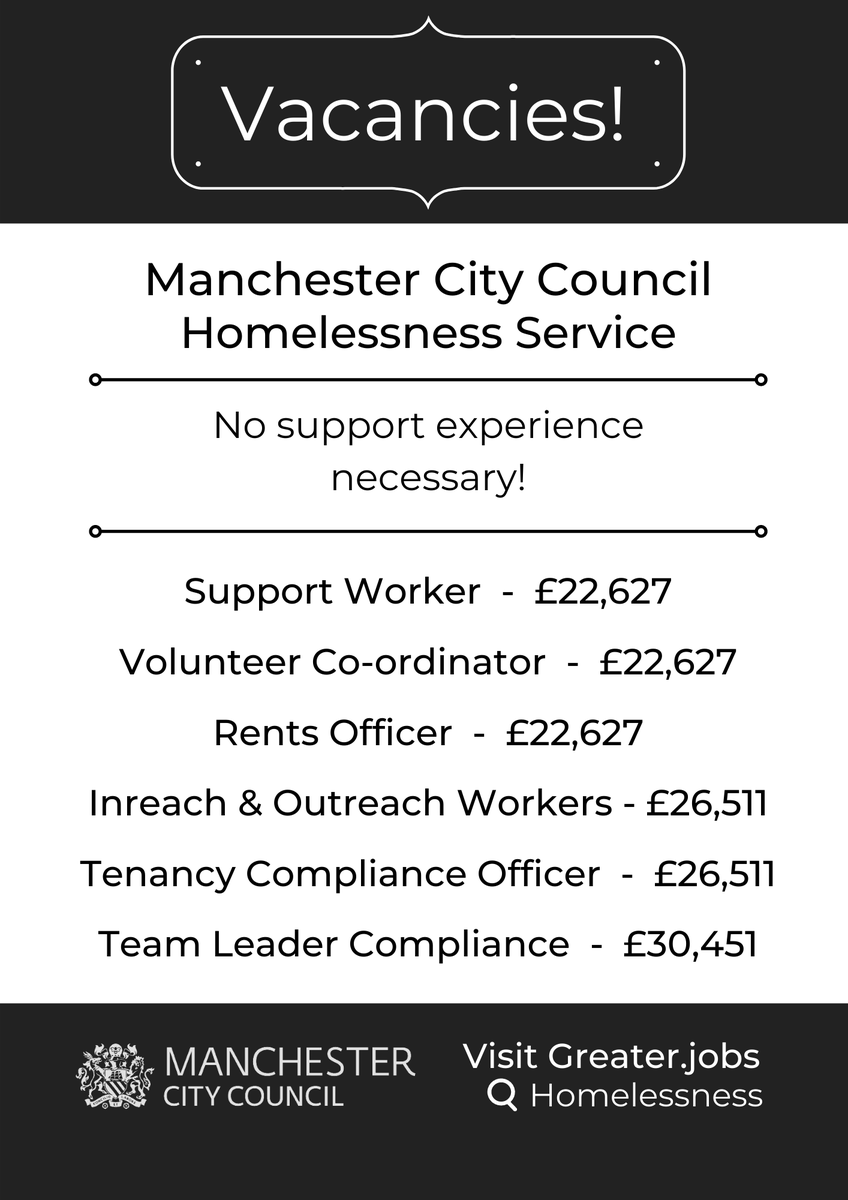 Vacancies!

Manchester City Council
Homelessness Service

No support experience necessary!

Support Worker - £22,627

Volunteer Co-ordinator - £22,627

Rents Officer - £22,627

Inreach & Outreach Workers - £26,511

Tenancy Compliance Officer - £26,511

Team Leader Compliance - £30,451

MANCHESTER
CITY COUNCIL

Visit Greater.jobs
Homelessness